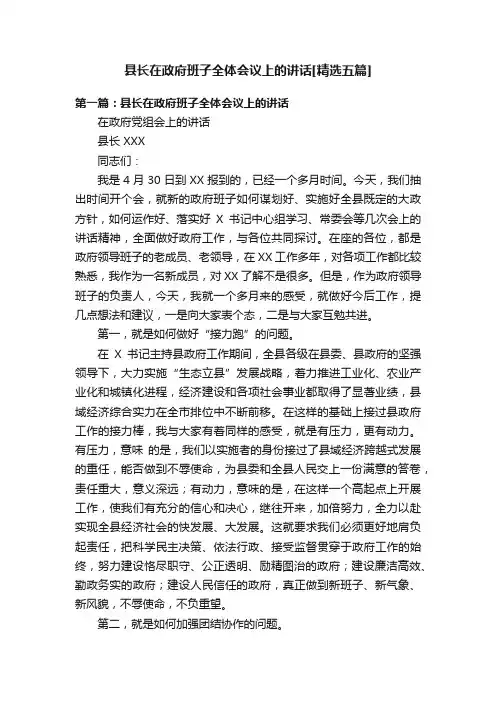 县长在政府班子全体会议上的讲话[精选五篇]

第一篇：县长在政府班子全体会议上的讲话

在政府党组会上的讲话

县长 XXX

同志们：

我是 4 月 30 日到 XX 报到的，已经一个多月时间。今天，我们抽出时间开个会，就新的政府班子如何谋划好、实施好全县既定的大政方针，如何运作好、落实好 X 书记中心组学习、常委会等几次会上的讲话精神，全面做好政府工作，与各位共同探讨。在座的各位，都是政府领导班子的老成员、老领导，在 XX 工作多年，对各项工作都比较熟悉，我作为一名新成员，对 XX 了解不是很多。但是，作为政府领导班子的负责人，今天，我就一个多月来的感受，就做好今后工作，提几点想法和建议，一是向大家表个态，二是与大家互勉共进。

第一，就是如何做好“接力跑”的问题。

在 X 书记主持县政府工作期间，全县各级在县委、县政府的坚强领导下，大力实施“生态立县”发展战略，着力推进工业化、农业产业化和城镇化进程，经济建设和各项社会事业都取得了显著业绩，县域经济综合实力在全市排位中不断前移。在这样的基础上接过县政府工作的接力棒，我与大家有着同样的感受，就是有压力，更有动力。有压力，意味 的是，我们以实施者的身份接过了县域经济跨越式发展的重任，能否做到不辱使命，为县委和全县人民交上一份满意的答卷，责任重大，意义深远；有动力，意味的是，在这样一个高起点上开展工作，使我们有充分的信心和决心，继往开来，加倍努力，全力以赴实现全县经济社会的快发展、大发展。这就要求我们必须更好地肩负起责任，把科学民主决策、依法行政、接受监督贯穿于政府工作的始终，努力建设恪尽职守、公正透明、励精图治的政府；建设廉洁高效、勤政务实的政府；建设人民信任的政府，真正做到新班子、新气象、新风貌，不辱使命，不负重望。

第二，就是如何加强团结协作的问题。